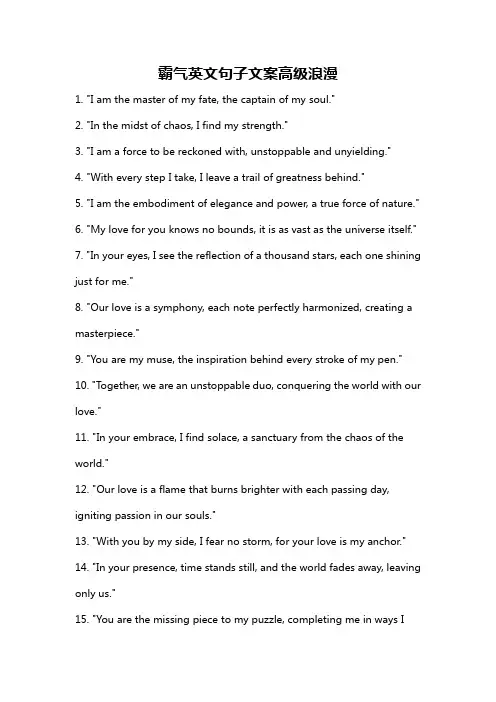 霸气英文句子文案高级浪漫

1. "I am the master of my fate, the captain of my soul."

2. "In the midst of chaos, I find my strength."

3. "I am a force to be reckoned with, unstoppable and unyielding."

4. "With every step I take, I leave a trail of greatness behind."

5. "I am the embodiment of elegance and power, a true force of nature."

6. "My love for you knows no bounds, it is as vast as the universe itself."

7. "In your eyes, I see the reflection of a thousand stars, each one shining just for me."

8. "Our love is a symphony, each note perfectly harmonized, creating a masterpiece."

9. "You are my muse, the inspiration behind every stroke of my pen."

10. "Together, we are an unstoppable duo, conquering the world with our love."

11. "In your embrace, I find solace, a sanctuary from the chaos of the world."

12. "Our love is a flame that burns brighter with each passing day, igniting passion in our souls."

13. "With you by my side, I fear no storm, for your love is my anchor."

14. "In your presence, time stands still, and the world fades away, leaving only us."

15. "You are the missing piece to my puzzle, completing me in ways I